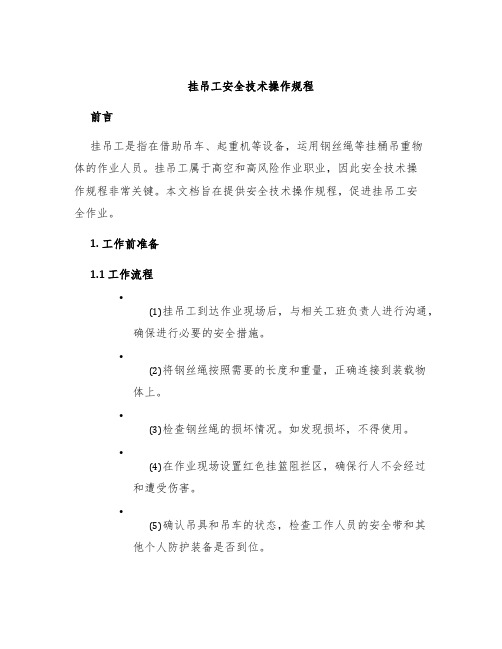 挂吊工安全技术操作规程

前言

挂吊工是指在借助吊车、起重机等设备，运用钢丝绳等挂桶吊重物体的作业人员。挂吊工属于高空和高风险作业职业，因此安全技术操作规程非常关键。本文档旨在提供安全技术操作规程，促进挂吊工安全作业。

1. 工作前准备

1.1 工作流程

•

(1)挂吊工到达作业现场后，与相关工班负责人进行沟通，确保进行必要的安全措施。

•

(2)将钢丝绳按照需要的长度和重量，正确连接到装载物体上。

•

(3)检查钢丝绳的损坏情况。如发现损坏，不得使用。

•

(4)在作业现场设置红色挂篮阻拦区，确保行人不会经过和遭受伤害。

•

(5)确认吊具和吊车的状态，检查工作人员的安全带和其他个人防护装备是否到位。